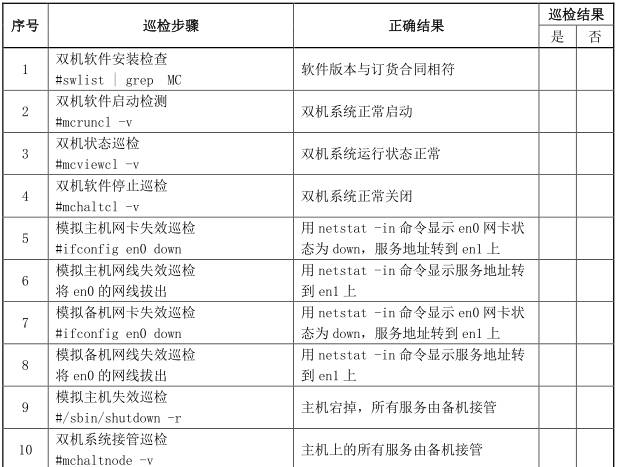 | 序号 | 巡检步骤 | 正确结果 | 巡检结果 是 | 巡检结果 否 |
|---|---|---|---|---|
| 1 | 双机软件安装检查 #swlist \| grep MC | 软件版本与订货合同相符 | | |
| 2 | 双机软件启动检测 #mcruncl -v | 双机系统正常启动 | | |
| 3 | 双机状态巡检 #mcviewcl -v | 双机系统运行状态正常 | | |
| 4 | 双机软件停止巡检 #mchaltcl -v | 双机系统正常关闭 | | |
| 5 | 模拟主机网卡失效巡检 #ifconfig en0 down | 用 netstat -in 命令显示 en0 网卡状态为 down，服务地址转到 en1 上 | | |
| 6 | 模拟主机网线失效巡检 将 en0 的网线拔出 | 用 netstat -in 命令显示服务地址转到 en1 上 | | |
| 7 | 模拟备机网卡失效巡检 #ifconfig en0 down | 用 netstat -in 命令显示 en0 网卡状态为 down，服务地址转到 en1 上 | | |
| 8 | 模拟备机网线失效巡检 将 en0 的网线拔出 | 用 netstat -in 命令显示服务地址转到 en1 上 | | |
| 9 | 模拟主机失效巡检 #/sbin/shutdown -r | 主机宕掉，所有服务由备机接管 | | |
| 10 | 双机系统接管巡检 #mchaltnode -v | 主机上的所有服务由备机接管 | | |